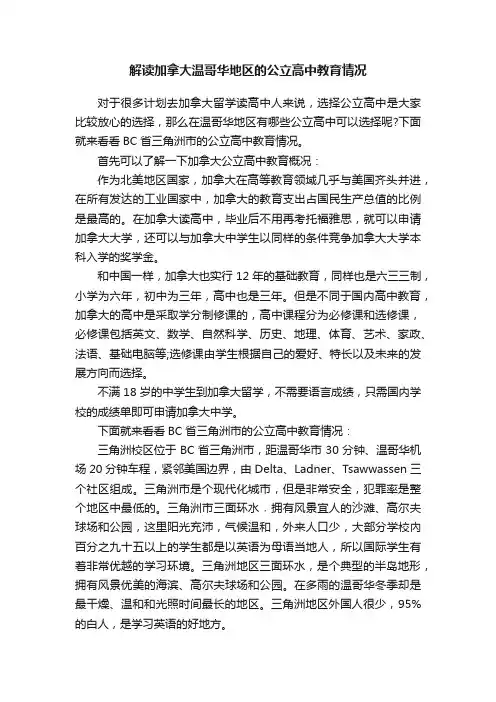 解读加拿大温哥华地区的公立高中教育情况

对于很多计划去加拿大留学读高中人来说，选择公立高中是大家比较放心的选择，那么在温哥华地区有哪些公立高中可以选择呢?下面就来看看 BC 省三角洲市的公立高中教育情况。

首先可以了解一下加拿大公立高中教育概况：

作为北美地区国家，加拿大在高等教育领域几乎与美国齐头并进，在所有发达的工业国家中，加拿大的教育支出占国民生产总值的比例是最高的。在加拿大读高中，毕业后不用再考托福雅思，就可以申请加拿大大学，还可以与加拿大中学生以同样的条件竞争加拿大大学本科入学的奖学金。

和中国一样，加拿大也实行 12 年的基础教育，同样也是六三三制，小学为六年，初中为三年，高中也是三年。但是不同于国内高中教育，加拿大的高中是采取学分制修课的，高中课程分为必修课和选修课，必修课包括英文、数学、自然科学、历史、地理、体育、艺术、家政、法语、基础电脑等;选修课由学生根据自己的爱好、特长以及未来的发展方向而选择。

不满 18 岁的中学生到加拿大留学，不需要语言成绩，只需国内学校的成绩单即可申请加拿大中学。

下面就来看看 BC 省三角洲市的公立高中教育情况：

三角洲校区位于 BC 省三角洲市，距温哥华市 30 分钟、温哥华机场 20 分钟车程，紧邻美国边界，由 Delta、Ladner、Tsawwassen 三个社区组成。三角洲市是个现代化城市，但是非常安全，犯罪率是整个地区中最低的。三角洲市三面环水．拥有风景宜人的沙滩、高尔夫球场和公园，这里阳光充沛，气候温和，外来人口少，大部分学校内百分之九十五以上的学生都是以英语为母语当地人，所以国际学生有着非常优越的学习环境。三角洲地区三面环水，是个典型的半岛地形，拥有风景优美的海滨、高尔夫球场和公园。在多雨的温哥华冬季却是最干燥、温和和光照时间最长的地区。三角洲地区外国人很少，95%的白人，是学习英语的好地方。